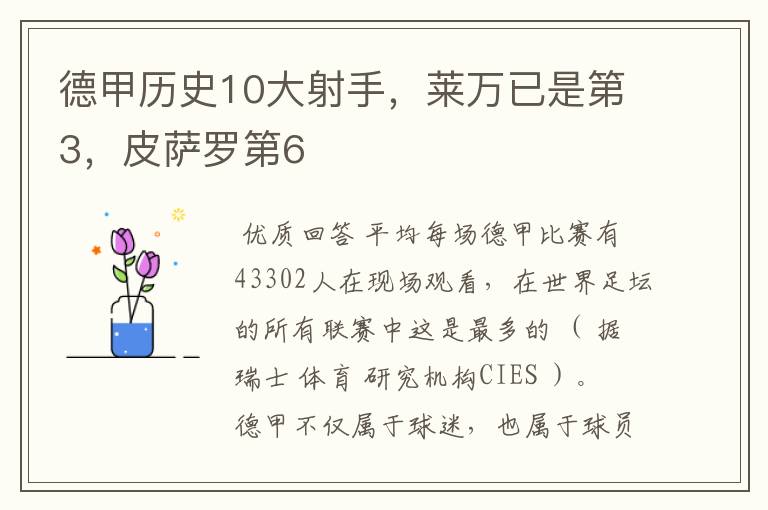 德甲历史10大射手，莱万已是第3，皮萨罗第6

优质回答 平均每场德甲比赛有43302人在现场观看，在世界足坛的所有联赛中这是最多的（据瑞士体育研究机构CIES）。
德甲不仅属于球迷，也属于球员